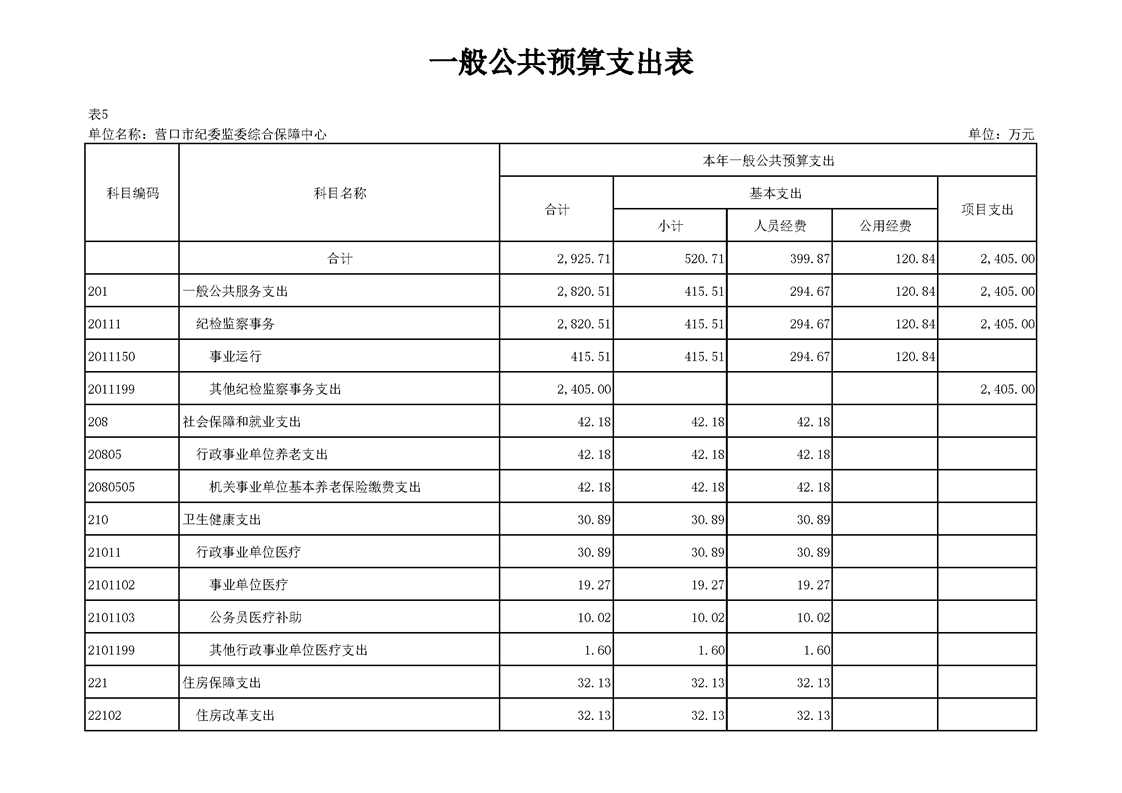 一般公共预算支出表

表5
单位名称：营口市纪委监委综合保障中心
单位：万元

| 科目编码 | 科目名称 | 本年一般公共预算支出 | | | | |
|---|---|---|---|---|---|---|
| | | 合计 | 基本支出 | | | 项目支出 |
| | | | 小计 | 人员经费 | 公用经费 | |
| | 合计 | 2,925.71 | 520.71 | 399.87 | 120.84 | 2,405.00 |
| 201 | 一般公共服务支出 | 2,820.51 | 415.51 | 294.67 | 120.84 | 2,405.00 |
| 20111 | 纪检监察事务 | 2,820.51 | 415.51 | 294.67 | 120.84 | 2,405.00 |
| 2011150 | 事业运行 | 415.51 | 415.51 | 294.67 | 120.84 | |
| 2011199 | 其他纪检监察事务支出 | 2,405.00 | | | | 2,405.00 |
| 208 | 社会保障和就业支出 | 42.18 | 42.18 | 42.18 | | |
| 20805 | 行政事业单位养老支出 | 42.18 | 42.18 | 42.18 | | |
| 2080505 | 机关事业单位基本养老保险缴费支出 | 42.18 | 42.18 | 42.18 | | |
| 210 | 卫生健康支出 | 30.89 | 30.89 | 30.89 | | |
| 21011 | 行政事业单位医疗 | 30.89 | 30.89 | 30.89 | | |
| 2101102 | 事业单位医疗 | 19.27 | 19.27 | 19.27 | | |
| 2101103 | 公务员医疗补助 | 10.02 | 10.02 | 10.02 | | |
| 2101199 | 其他行政事业单位医疗支出 | 1.60 | 1.60 | 1.60 | | |
| 221 | 住房保障支出 | 32.13 | 32.13 | 32.13 | | |
| 22102 | 住房改革支出 | 32.13 | 32.13 | 32.13 | | |